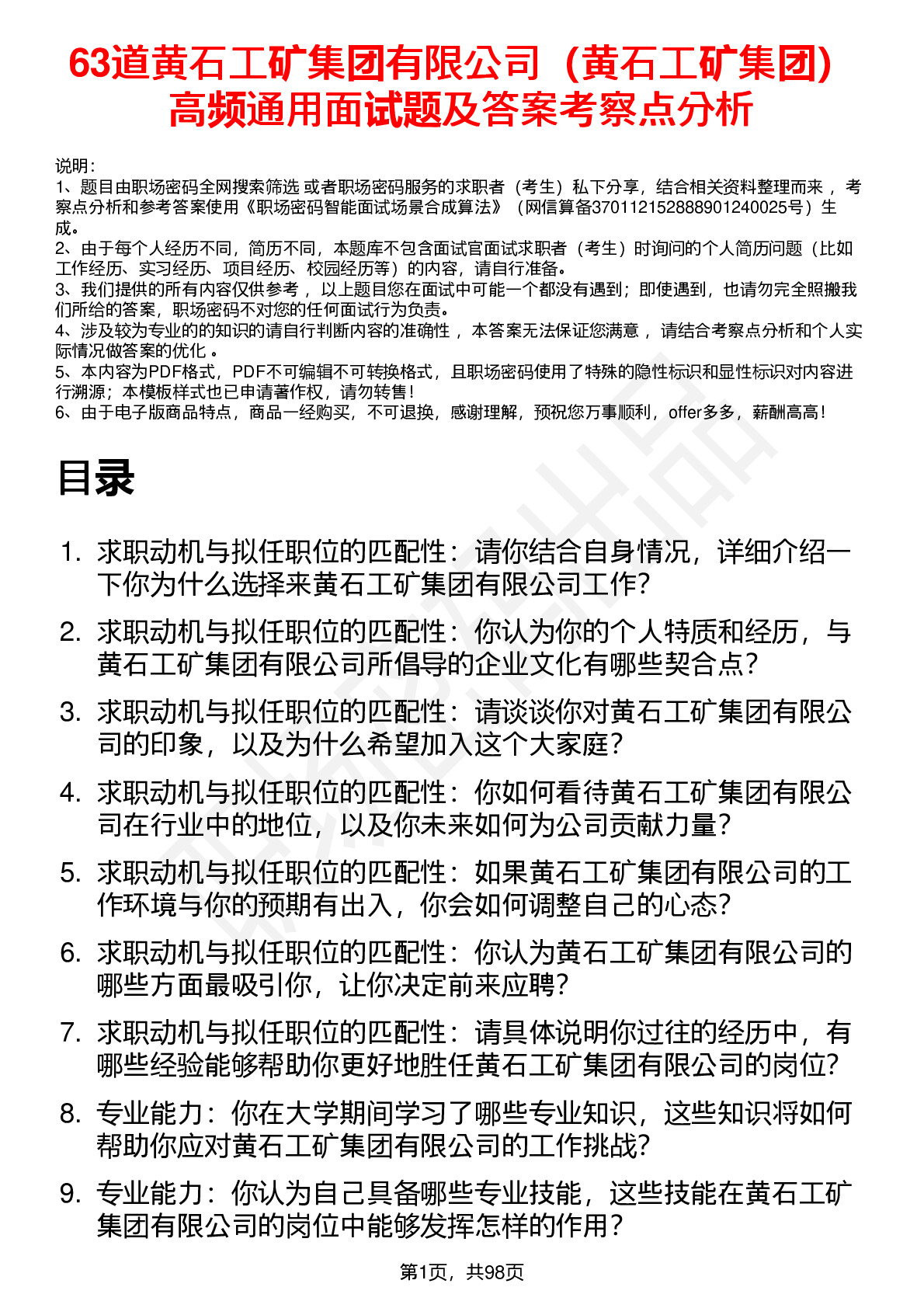 63道黄石工矿集团有限公司（黄石工矿集团）高频通用面试题及答案考察点分析

说明：
1、题目由职场密码全网搜索筛选 或者职场密码服务的求职者（考生）私下分享，结合相关资料整理而来 ，考察点分析和参考答案使用《职场密码智能面试场景合成算法》（网信算备370112152888901240025号）生成。
2、由于每个人经历不同，简历不同，本题库不包含面试官面试求职者（考生）时询问的个人简历问题（比如工作经历、实习经历、项目经历、校园经历等）的内容，请自行准备。
3、我们提供的所有内容仅供参考 ，以上题目您在面试中可能一个都没有遇到；即使遇到，也请勿完全照搬我们所给的答案，职场密码不对您的任何面试行为负责。
4、涉及较为专业的的知识的请自行判断内容的准确性 ，本答案无法保证您满意 ，请结合考察点分析和个人实际情况做答案的优化 。
5、本内容为PDF格式，PDF不可编辑不可转换格式，且职场密码使用了特殊的隐性标识和显性标识对内容进行溯源；本模板样式也已申请著作权，请勿转售！
6、由于电子版商品特点，商品一经购买，不可退换，感谢理解，预祝您万事顺利，offer多多，薪酬高高！

目录

1. 求职动机与拟任职位的匹配性：请你结合自身情况，详细介绍一下你为什么选择来黄石工矿集团有限公司工作?
2. 求职动机与拟任职位的匹配性：你认为你的个人特质和经历，与黄石工矿集团有限公司所倡导的企业文化有哪些契合点?
3. 求职动机与拟任职位的匹配性：请谈谈你对黄石工矿集团有限公司的印象，以及为什么希望加入这个大家庭?
4. 求职动机与拟任职位的匹配性：你如何看待黄石工矿集团有限公司在行业中的地位，以及你未来如何为公司贡献力量?
5. 求职动机与拟任职位的匹配性：如果黄石工矿集团有限公司的工作环境与你的预期有出入，你会如何调整自己的心态?
6. 求职动机与拟任职位的匹配性：你认为黄石工矿集团有限公司的哪些方面最吸引你，让你决定前来应聘?
7. 求职动机与拟任职位的匹配性：请具体说明你过往的经历中，有哪些经验能够帮助你更好地胜任黄石工矿集团有限公司的岗位?
8. 专业能力：你在大学期间学习了哪些专业知识，这些知识将如何帮助你应对黄石工矿集团有限公司的工作挑战?
9. 专业能力：你认为自己具备哪些专业技能，这些技能在黄石工矿集团有限公司的岗位中能够发挥怎样的作用?

第1页，共98页